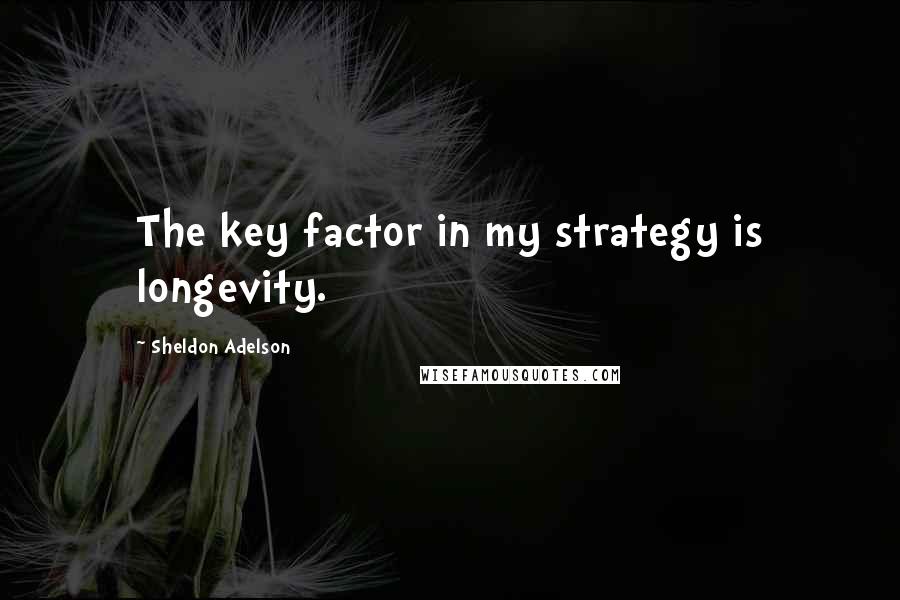 The key factor in my strategy is longevity.

- Sheldon Adelson

WISEFAMOUSQUOTES.COM